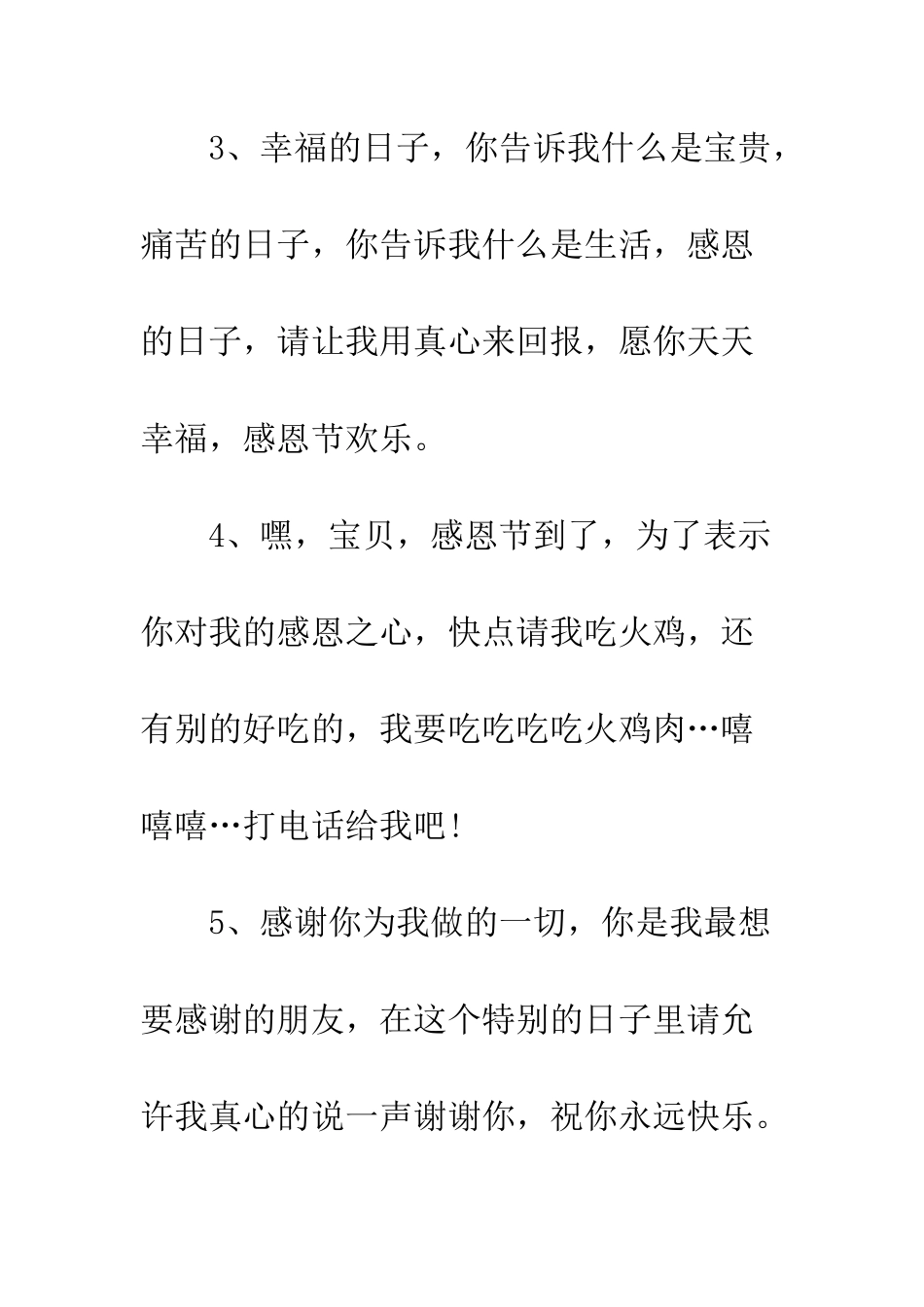 3、幸福的日子，你告诉我什么是宝贵，痛苦的日子，你告诉我什么是生活，感恩的日子，请让我用真心来回报，愿你天天幸福，感恩节欢乐。

4、嘿，宝贝，感恩节到了，为了表示你对我的感恩之心，快点请我吃火鸡，还有别的好吃的，我要吃吃吃吃火鸡肉…嘻嘻嘻…打电话给我吧!

5、感谢你为我做的一切，你是我最想要感谢的朋友，在这个特别的日子里请允许我真心的说一声谢谢你，祝你永远快乐。